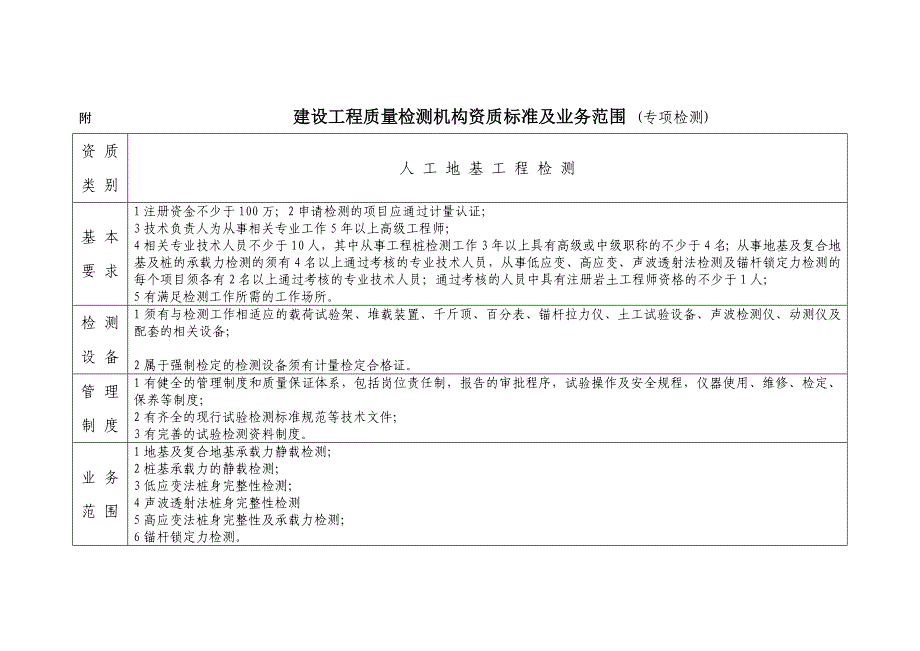 附　　　　　　　　建设工程质量检测机构资质标准及业务范围（专项检测）

| 资质类别 | 人工地基工程检测 |
|---|---|
| 基本要求 | 1 注册资金不少于 100 万；2 申请检测的项目应通过计量认证；<br>3 技术负责人为从事相关专业工作 5 年以上高级工程师；<br>4 相关专业技术人员不少于 10 人，其中从事工程桩检测工作 3 年以上具有高级或中级职称的不少于 4 名；从事地基及复合地基及桩的承载力检测的须有 4 名以上通过考核的专业技术人员，从事低应变、高应变、声波透射法检测及锚杆锁定力检测的每个项目须各有 2 名以上通过考核的专业技术人员；通过考核的人员中具有注册岩土工程师资格的不少于 1 人；<br>5 有满足检测工作所需的工作场所。 |
| 检测设备 | 1 须有与检测工作相适应的载荷试验架、堆载装置、千斤顶、百分表、锚杆拉力仪、土工试验设备、声波检测仪、动测仪及配套的相关设备；<br>2 属于强制检定的检测设备须有计量检定合格证。 |
| 管理制度 | 1 有健全的管理制度和质量保证体系，包括岗位责任制，报告的审批程序，试验操作及安全规程，仪器使用、维修、检定、保养等制度；<br>2 有齐全的现行试验检测标准规范等技术文件；<br>3 有完善的试验检测资料制度。 |
| 业务范围 | 1 地基及复合地基承载力静载检测；<br>2 桩基承载力的静载检测；<br>3 低应变法桩身完整性检测；<br>4 声波透射法桩身完整性检测<br>5 高应变法桩身完整性及承载力检测；<br>6 锚杆锁定力检测。 |